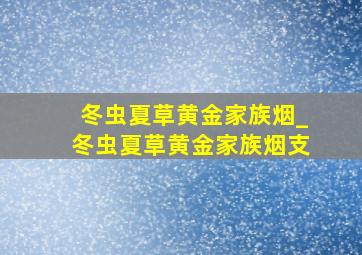 冬虫夏草黄金家族烟_冬虫夏草黄金家族烟支